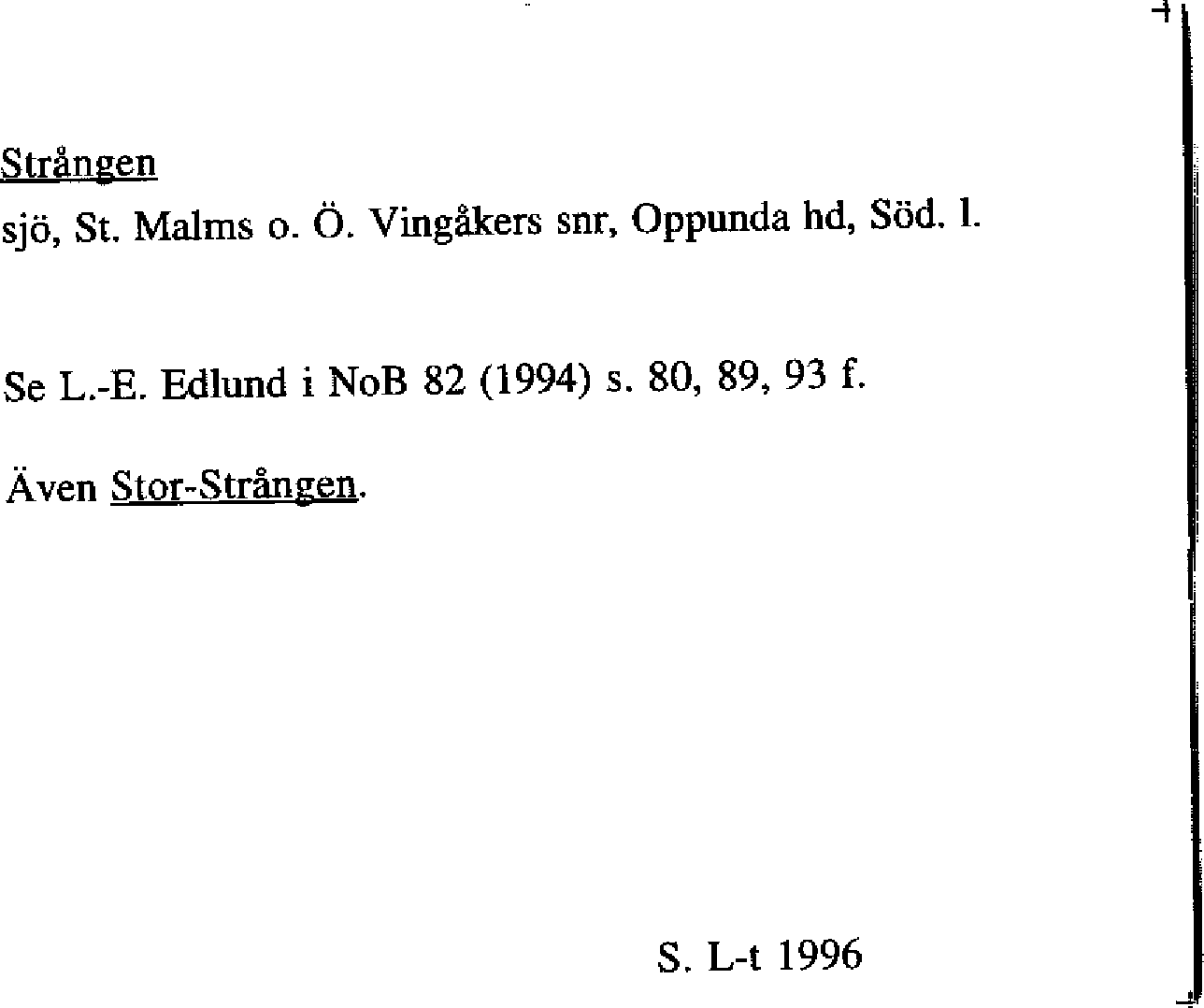 Strången
sjö, St. Malms o. Ö. Vingåkers snr, Oppunda hd, Söd. l.

Se L.-E. Edlund i NoB 82 (1994) s. 80, 89, 93 f.

Även Stor-Strången.

S. L-t 1996